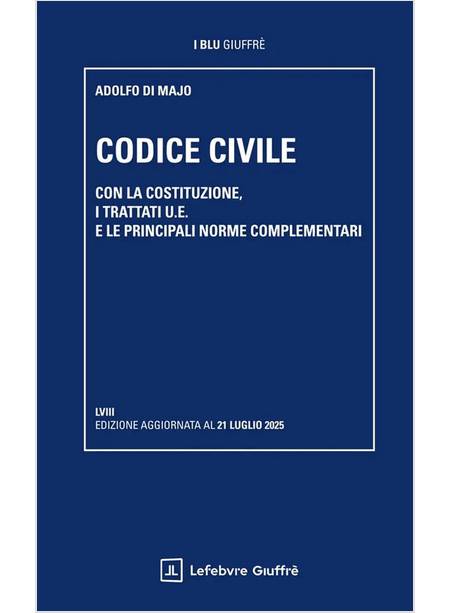 I BLU GIUFFRÈ

ADOLFO DI MAJO

CODICE CIVILE

CON LA COSTITUZIONE,
I TRATTATI U.E.
E LE PRINCIPALI NORME COMPLEMENTARI

LVIII
EDIZIONE AGGIORNATA AL 21 LUGLIO 2025

Lefebvre Giuffrè